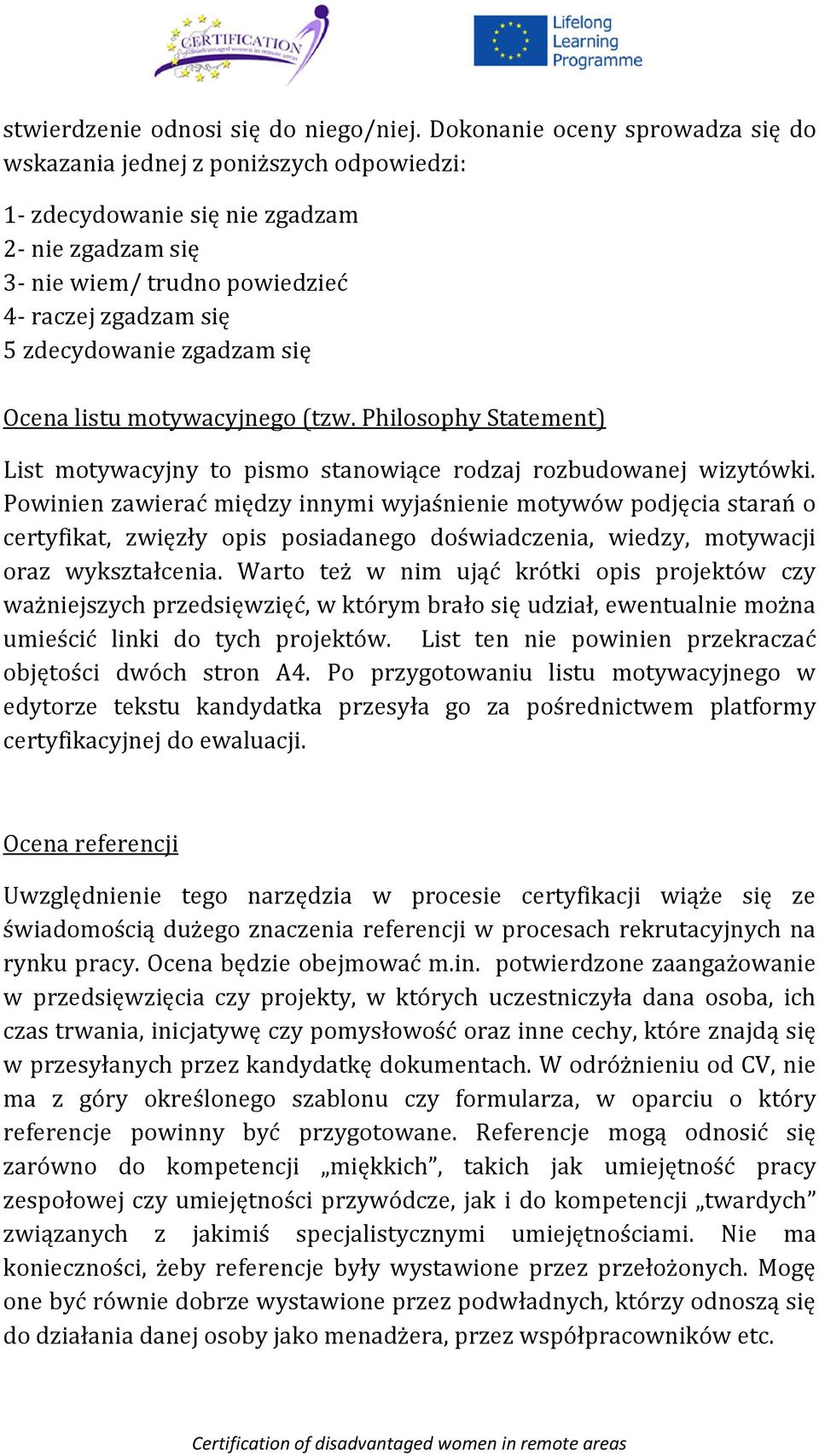 CERTIFICATION of disadvantaged women in remote areas

Lifelong Learning Programme

stwierdzenie odnosi się do niego/niej. Dokonanie oceny sprowadza się do wskazania jednej z poniższych odpowiedzi:

1- zdecydowanie się nie zgadzam
2- nie zgadzam się
3- nie wiem/ trudno powiedzieć
4- raczej zgadzam się
5 zdecydowanie zgadzam się

Ocena listu motywacyjnego (tzw. Philosophy Statement)

List motywacyjny to pismo stanowiące rodzaj rozbudowanej wizytówki. Powinien zawierać między innymi wyjaśnienie motywów podjęcia starań o certyfikat, zwięzły opis posiadanego doświadczenia, wiedzy, motywacji oraz wykształcenia. Warto też w nim ująć krótki opis projektów czy ważniejszych przedsięwzięć, w którym brało się udział, ewentualnie można umieścić linki do tych projektów. List ten nie powinien przekraczać objętości dwóch stron A4. Po przygotowaniu listu motywacyjnego w edytorze tekstu kandydatka przesyła go za pośrednictwem platformy certyfikacyjnej do ewaluacji.

Ocena referencji

Uwzględnienie tego narzędzia w procesie certyfikacji wiąże się ze świadomością dużego znaczenia referencji w procesach rekrutacyjnych na rynku pracy. Ocena będzie obejmować m.in. potwierdzone zaangażowanie w przedsięwzięcia czy projekty, w których uczestniczyła dana osoba, ich czas trwania, inicjatywę czy pomysłowość oraz inne cechy, które znajdą się w przesyłanych przez kandydatkę dokumentach. W odróżnieniu od CV, nie ma z góry określonego szablonu czy formularza, w oparciu o który referencje powinny być przygotowane. Referencje mogą odnosić się zarówno do kompetencji „miękkich”, takich jak umiejętność pracy zespołowej czy umiejętności przywódcze, jak i do kompetencji „twardych” związanych z jakimiś specjalistycznymi umiejętnościami. Nie ma konieczności, żeby referencje były wystawione przez przełożonych. Mogę one być równie dobrze wystawione przez podwładnych, którzy odnoszą się do działania danej osoby jako menadżera, przez współpracowników etc.

Certification of disadvantaged women in remote areas